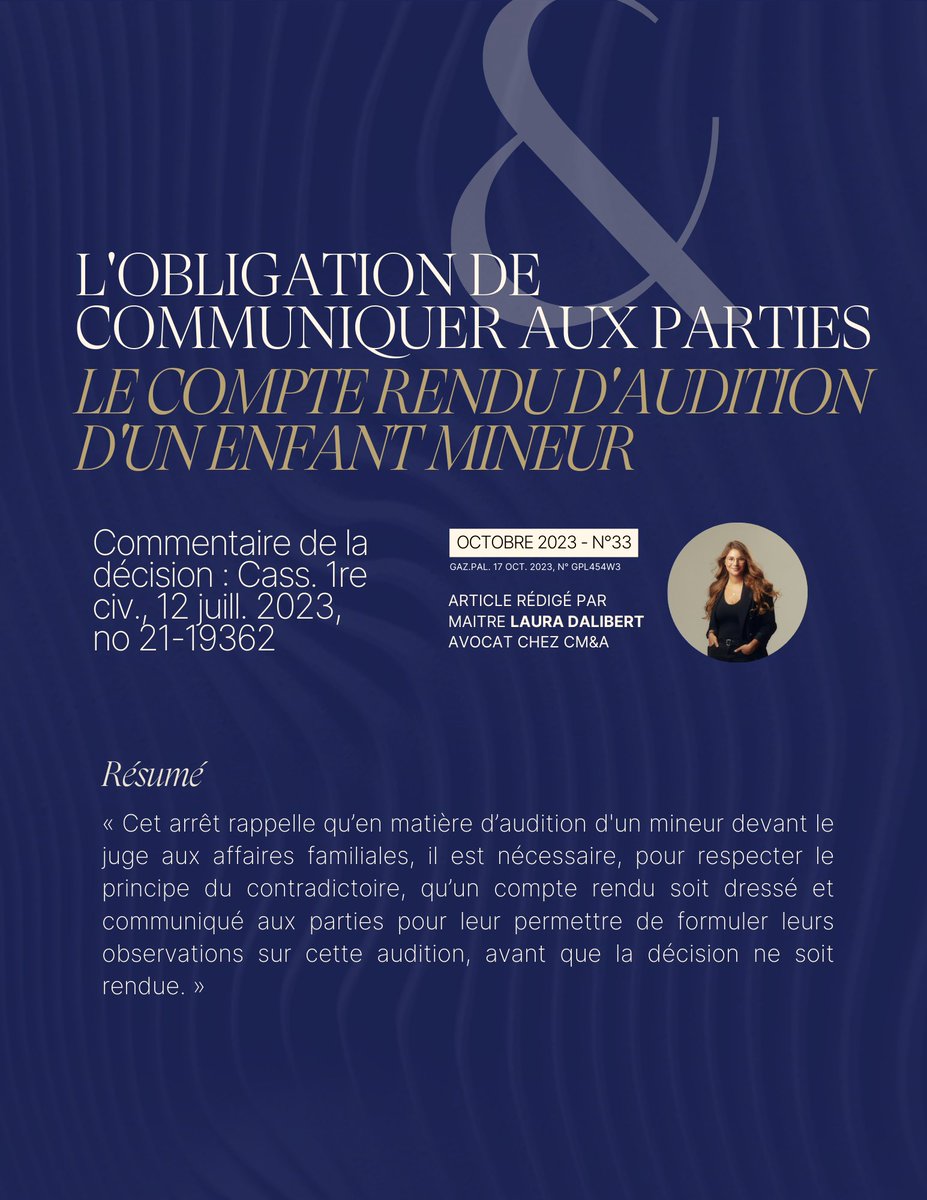 &

L'OBLIGATION DE COMMUNIQUER AUX PARTIES

LE COMPTE RENDU D'AUDITION D'UN ENFANT MINEUR

Commentaire de la décision : Cass. 1re civ., 12 juill. 2023, no 21-19362

OCTOBRE 2023 - N°33

GAZ.PAL. 17 OCT. 2023, N° GPL454W3

ARTICLE RÉDIGÉ PAR MAITRE LAURA DALIBERT AVOCAT CHEZ CM&A

Résumé

« Cet arrêt rappelle qu'en matière d'audition d'un mineur devant le juge aux affaires familiales, il est nécessaire, pour respecter le principe du contradictoire, qu'un compte rendu soit dressé et communiqué aux parties pour leur permettre de formuler leurs observations sur cette audition, avant que la décision ne soit rendue. »